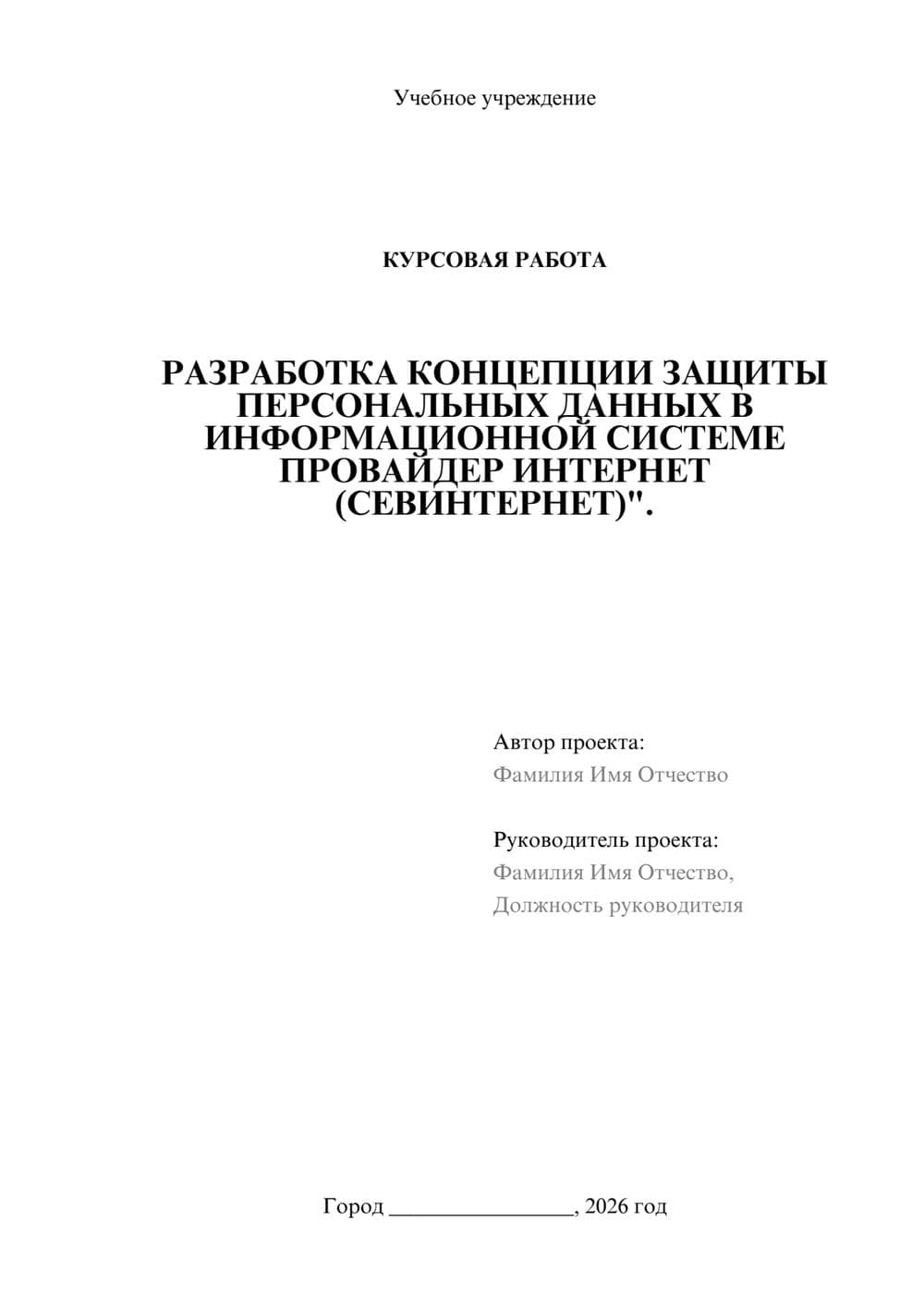 Учебное учреждение

КУРСОВАЯ РАБОТА

РАЗРАБОТКА КОНЦЕПЦИИ ЗАЩИТЫ ПЕРСОНАЛЬНЫХ ДАННЫХ В ИНФОРМАЦИОННОЙ СИСТЕМЕ ПРОВАЙДЕР ИНТЕРНЕТ (СЕВИНТЕРНЕТ)".

Автор проекта:
Фамилия Имя Отчество

Руководитель проекта:
Фамилия Имя Отчество,
Должность руководителя

Город ________________, 2026 год